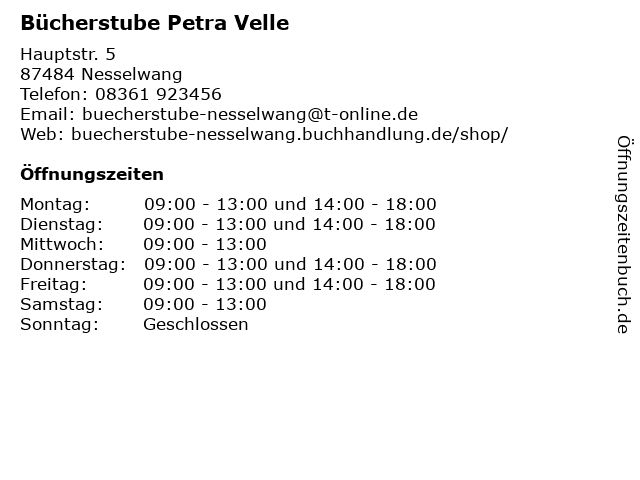 Bücherstube Petra Velle

Hauptstr. 5
87484 Nesselwang
Telefon: 08361 923456
Email: buecherstube-nesselwang@t-online.de
Web: buecherstube-nesselwang.buchhandlung.de/shop/

Öffnungszeiten

| | |
|---|---|
| Montag: | 09:00 - 13:00 und 14:00 - 18:00 |
| Dienstag: | 09:00 - 13:00 und 14:00 - 18:00 |
| Mittwoch: | 09:00 - 13:00 |
| Donnerstag: | 09:00 - 13:00 und 14:00 - 18:00 |
| Freitag: | 09:00 - 13:00 und 14:00 - 18:00 |
| Samstag: | 09:00 - 13:00 |
| Sonntag: | Geschlossen |

Öffnungszeitenbuch.de